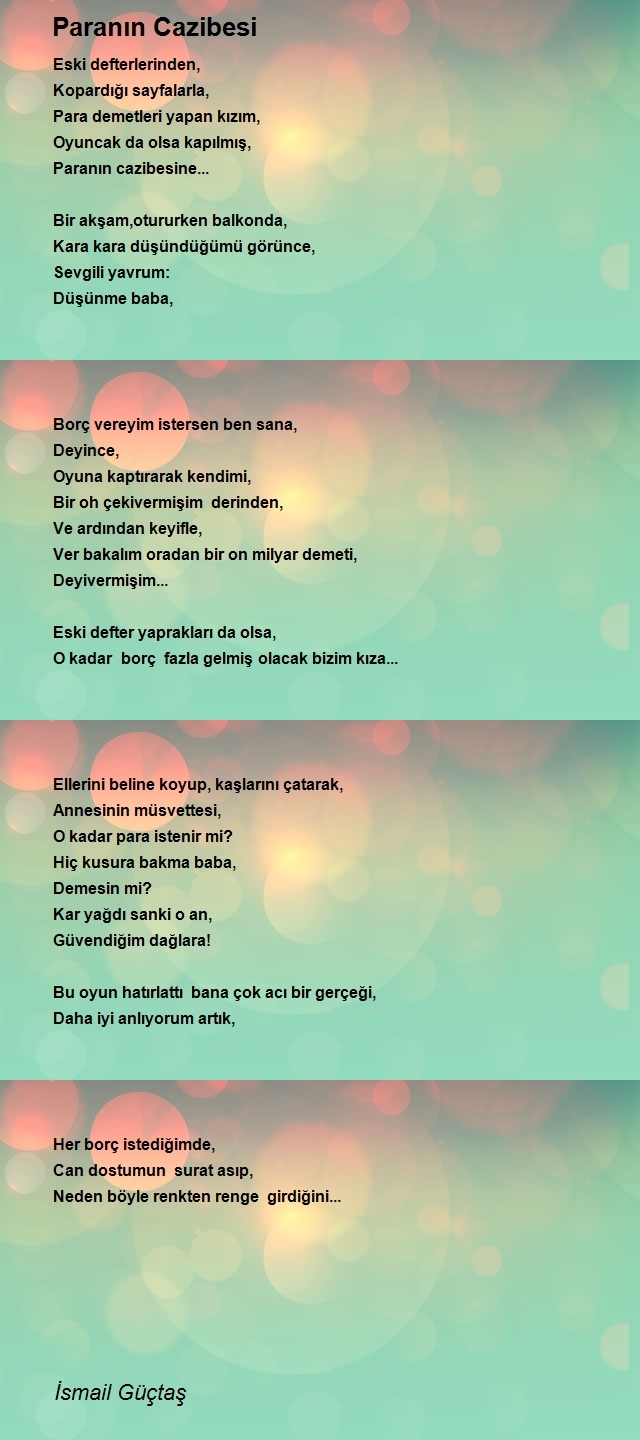 Paranın Cazibesi

Eski defterlerinden,
Kopardığı sayfalarla,
Para demetleri yapan kızım,
Oyuncak da olsa kapılmış,
Paranın cazibesine...

Bir akşam,otururken balkonda,
Kara kara düşündüğümü görünce,
Sevgili yavrum:
Düşünme baba,

Borç vereyim istersen ben sana,
Deyince,
Oyuna kaptırarak kendimi,
Bir oh çekivermişim derinden,
Ve ardından keyifle,
Ver bakalım oradan bir on milyar demeti,
Deyivermişim...

Eski defter yaprakları da olsa,
O kadar borç fazla gelmiş olacak bizim kıza...

Ellerini beline koyup, kaşlarını çatarak,
Annesinin müsvettesi,
O kadar para istenir mi?
Hiç kusura bakma baba,
Demesin mi?
Kar yağdı sanki o an,
Güvendiğim dağlara!

Bu oyun hatırlattı bana çok acı bir gerçeği,
Daha iyi anlıyorum artık,

Her borç istediğimde,
Can dostumun surat asıp,
Neden böyle renkten renge girdiğini...

İsmail Güçtaş